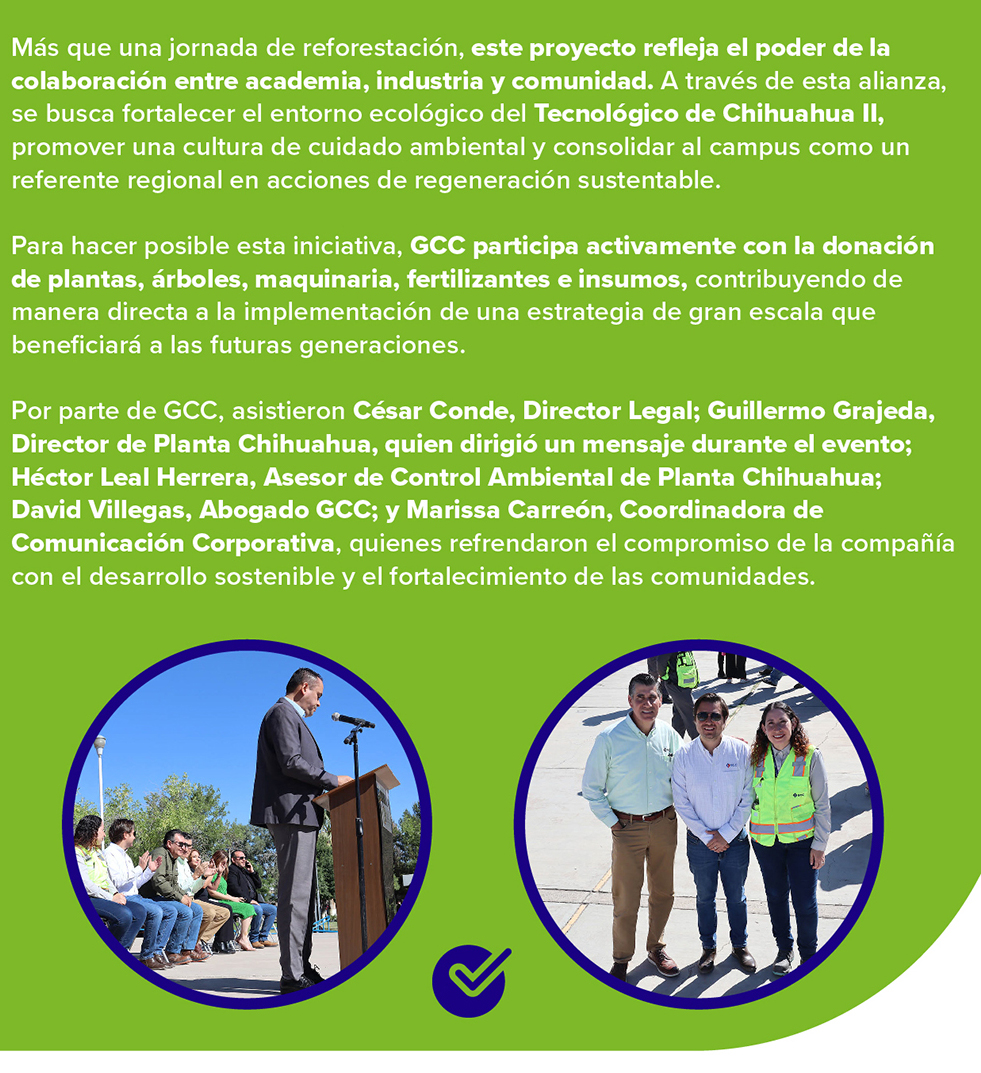 Más que una jornada de reforestación, este proyecto refleja el poder de la colaboración entre academia, industria y comunidad. A través de esta alianza, se busca fortalecer el entorno ecológico del Tecnológico de Chihuahua II, promover una cultura de cuidado ambiental y consolidar al campus como un referente regional en acciones de regeneración sustentable.

Para hacer posible esta iniciativa, GCC participa activamente con la donación de plantas, árboles, maquinaria, fertilizantes e insumos, contribuyendo de manera directa a la implementación de una estrategia de gran escala que beneficiará a las futuras generaciones.

Por parte de GCC, asistieron César Conde, Director Legal; Guillermo Grajeda, Director de Planta Chihuahua, quien dirigió un mensaje durante el evento; Héctor Leal Herrera, Asesor de Control Ambiental de Planta Chihuahua; David Villegas, Abogado GCC; y Marissa Carreón, Coordinadora de Comunicación Corporativa, quienes refrendaron el compromiso de la compañía con el desarrollo sostenible y el fortalecimiento de las comunidades.